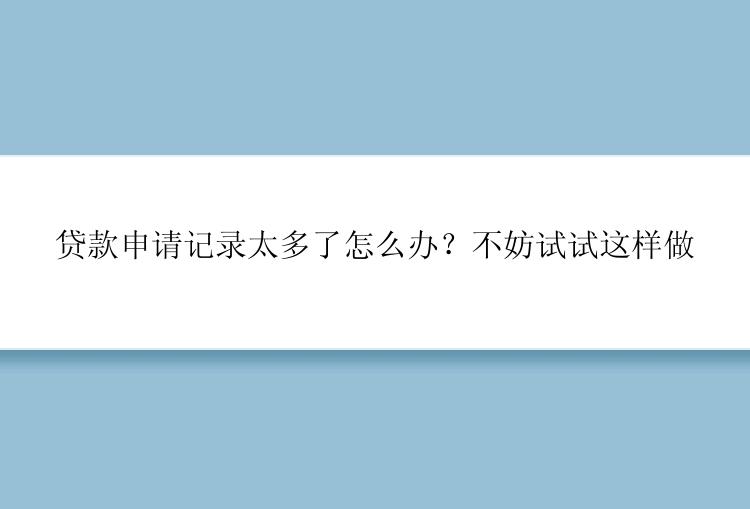 贷款申请记录太多了怎么办？不妨试试这样做